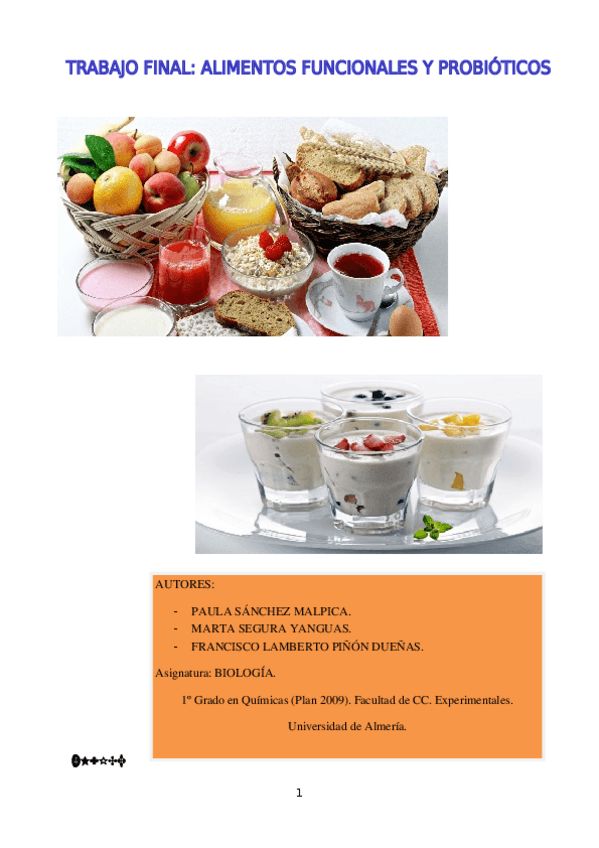 TRABAJO FINAL: ALIMENTOS FUNCIONALES Y PROBIÓTICOS

AUTORES:

- PAULA SÁNCHEZ MALPICA.
- MARTA SEGURA YANGUAS.
- FRANCISCO LAMBERTO PIÑÓN DUEÑAS.

Asignatura: BIOLOGÍA.

1º Grado en Químicas (Plan 2009). Facultad de CC. Experimentales.

Universidad de Almería.

1